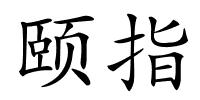 颐指